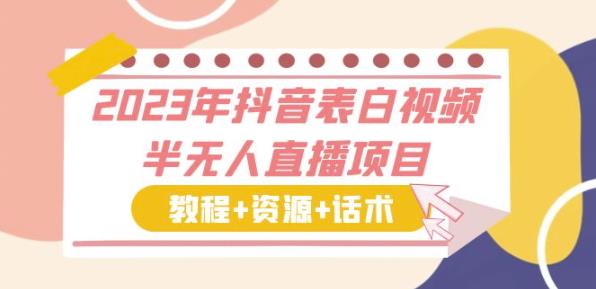 2023年抖音表白视频
半无人直播项目

教程+资源+话术